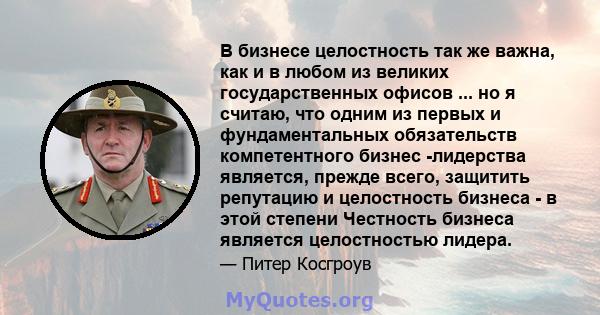 В бизнесе целостность так же важна, как и в любом из великих государственных офисов ... но я считаю, что одним из первых и фундаментальных обязательств компетентного бизнес -лидерства является, прежде всего, защитить репутацию и целостность бизнеса - в этой степени Честность бизнеса является целостностью лидера.

— Питер Косгроув

MyQuotes.org